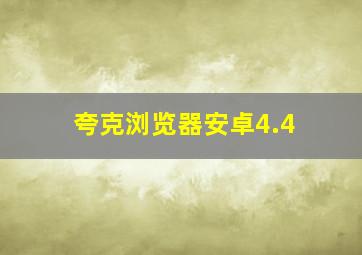 夸克浏览器安卓4.4